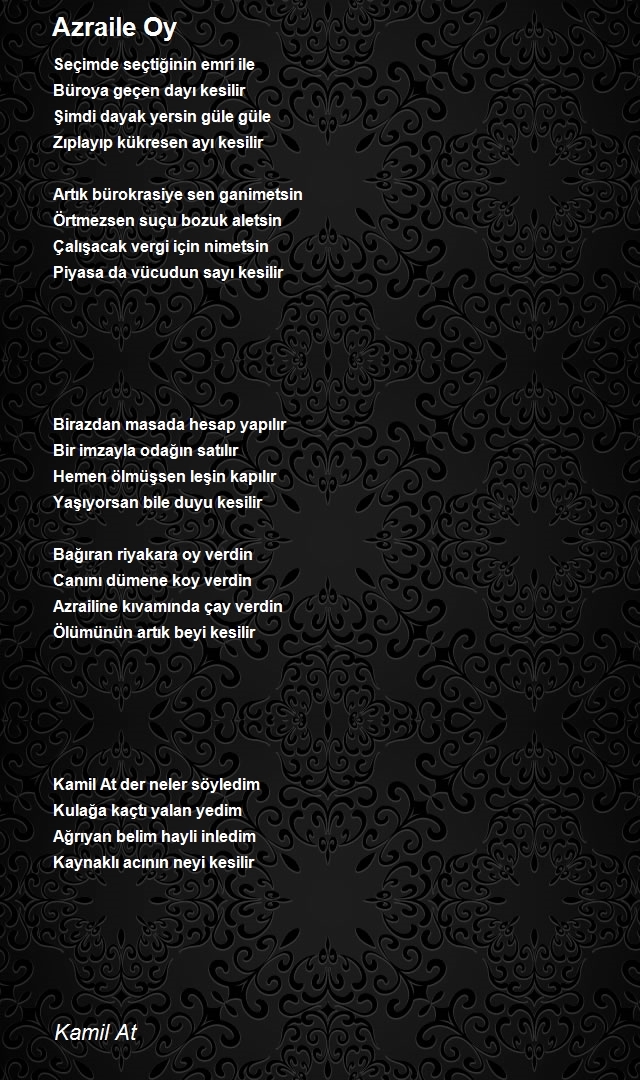 Azraile Oy

Seçimde seçtiğinin emri ile
Büroya geçen dayı kesilir
Şimdi dayak yersin güle güle
Zıplayıp kükresen ayı kesilir

Artık bürokrasiye sen ganimetsin
Örtmezsen suçu bozuk aletsin
Çalışacak vergi için nimetsin
Piyasa da vücudun sayı kesilir

Birazdan masada hesap yapılır
Bir imzayla odağın satılır
Hemen ölmüşsen leşin kapılır
Yaşıyorsan bile duyu kesilir

Bağıran riyakara oy verdin
Canını dümene koy verdin
Azrailine kıvamında çay verdin
Ölümünün artık beyi kesilir

Kamil At der neler söyledim
Kulağa kaçtı yalan yedim
Ağrıyan belim hayli inledim
Kaynaklı acının neyi kesilir

Kamil At